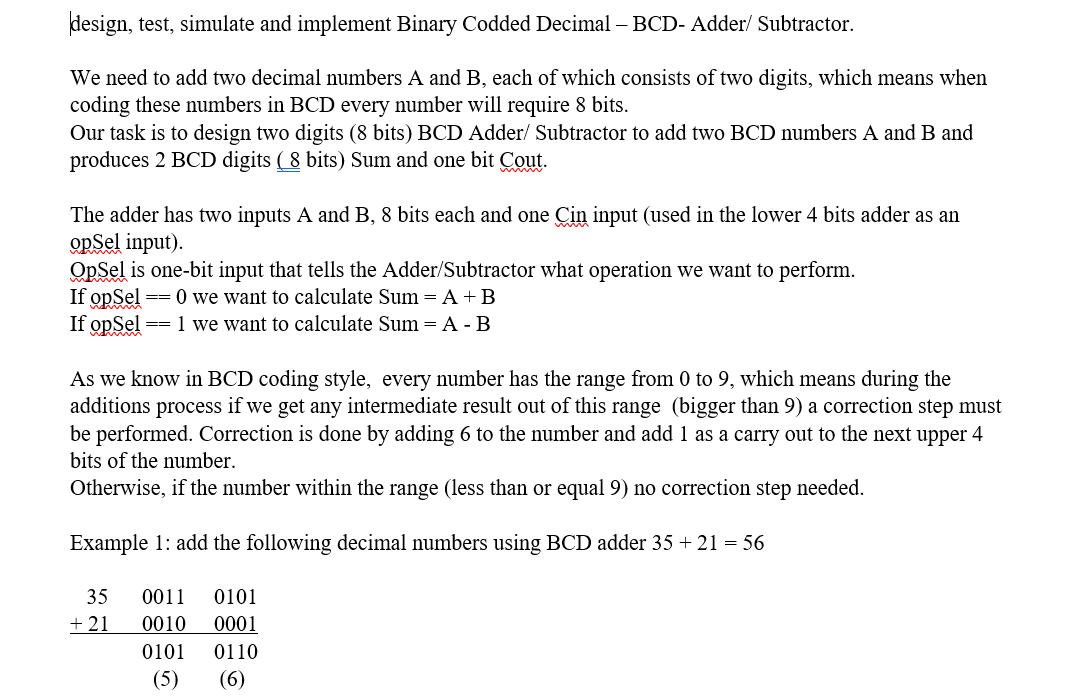 design, test, simulate and implement Binary Codded Decimal – BCD- Adder/ Subtractor.

We need to add two decimal numbers A and B, each of which consists of two digits, which means when coding these numbers in BCD every number will require 8 bits.
Our task is to design two digits (8 bits) BCD Adder/ Subtractor to add two BCD numbers A and B and produces 2 BCD digits ( 8 bits) Sum and one bit Cout.

The adder has two inputs A and B, 8 bits each and one Cin input (used in the lower 4 bits adder as an opSel input).
OpSel is one-bit input that tells the Adder/Subtractor what operation we want to perform.
If opSel == 0 we want to calculate Sum = A + B
If opSel == 1 we want to calculate Sum = A - B

As we know in BCD coding style, every number has the range from 0 to 9, which means during the additions process if we get any intermediate result out of this range (bigger than 9) a correction step must be performed. Correction is done by adding 6 to the number and add 1 as a carry out to the next upper 4 bits of the number.
Otherwise, if the number within the range (less than or equal 9) no correction step needed.

Example 1: add the following decimal numbers using BCD adder 35 + 21 = 56

| 35 | 0011 | 0101 |
|---|---|---|
| + 21 | 0010 | 0001 |
| | 0101 | 0110 |
| | (5) | (6) |